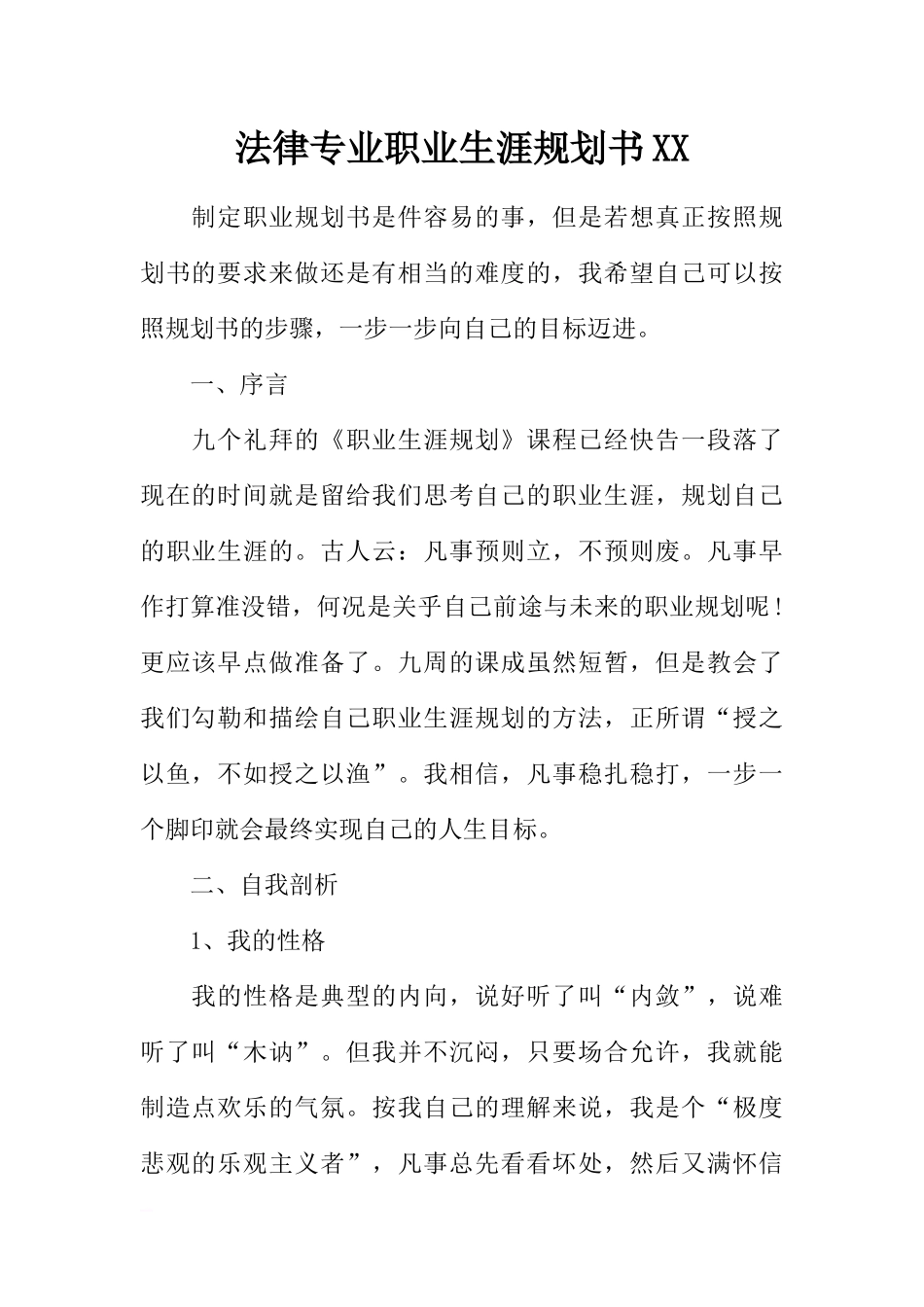 法律专业职业生涯规划书XX

制定职业规划书是件容易的事，但是若想真正按照规划书的要求来做还是有相当的难度的，我希望自己可以按照规划书的步骤，一步一步向自己的目标迈进。

一、序言

九个礼拜的《职业生涯规划》课程已经快告一段落了现在的时间就是留给我们思考自己的职业生涯，规划自己的职业生涯的。古人云：凡事预则立，不预则废。凡事早作打算准没错，何况是关乎自己前途与未来的职业规划呢！更应该早点做准备了。九周的课成虽然短暂，但是教会了我们勾勒和描绘自己职业生涯规划的方法，正所谓“授之以鱼，不如授之以渔”。我相信，凡事稳扎稳打，一步一个脚印就会最终实现自己的人生目标。

二、自我剖析

1、我的性格

我的性格是典型的内向，说好听了叫“内敛”，说难听了叫“木讷”。但我并不沉闷，只要场合允许，我就能制造点欢乐的气氛。按我自己的理解来说，我是个“极度悲观的乐观主义者”，凡事总先看看坏处，然后又满怀信